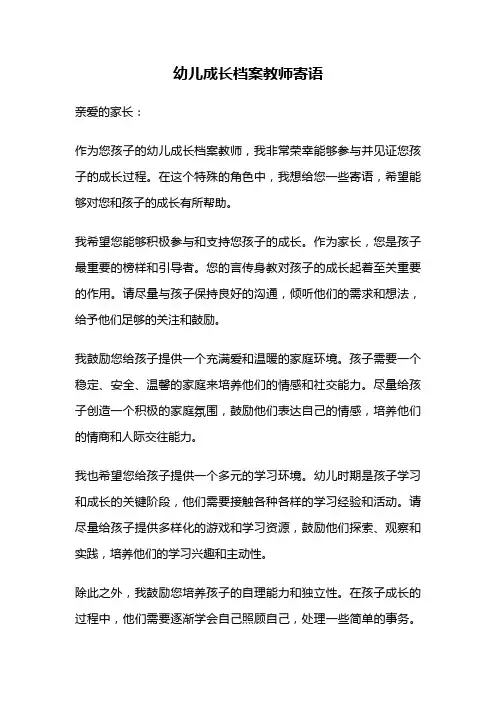 幼儿成长档案教师寄语

亲爱的家长：

作为您孩子的幼儿成长档案教师，我非常荣幸能够参与并见证您孩子的成长过程。在这个特殊的角色中，我想给您一些寄语，希望能够对您和孩子的成长有所帮助。

我希望您能够积极参与和支持您孩子的成长。作为家长，您是孩子最重要的榜样和引导者。您的言传身教对孩子的成长起着至关重要的作用。请尽量与孩子保持良好的沟通，倾听他们的需求和想法，给予他们足够的关注和鼓励。

我鼓励您给孩子提供一个充满爱和温暖的家庭环境。孩子需要一个稳定、安全、温馨的家庭来培养他们的情感和社交能力。尽量给孩子创造一个积极的家庭氛围，鼓励他们表达自己的情感，培养他们的情商和人际交往能力。

我也希望您给孩子提供一个多元的学习环境。幼儿时期是孩子学习和成长的关键阶段，他们需要接触各种各样的学习经验和活动。请尽量给孩子提供多样化的游戏和学习资源，鼓励他们探索、观察和实践，培养他们的学习兴趣和主动性。

除此之外，我鼓励您培养孩子的自理能力和独立性。在孩子成长的过程中，他们需要逐渐学会自己照顾自己，处理一些简单的事务。